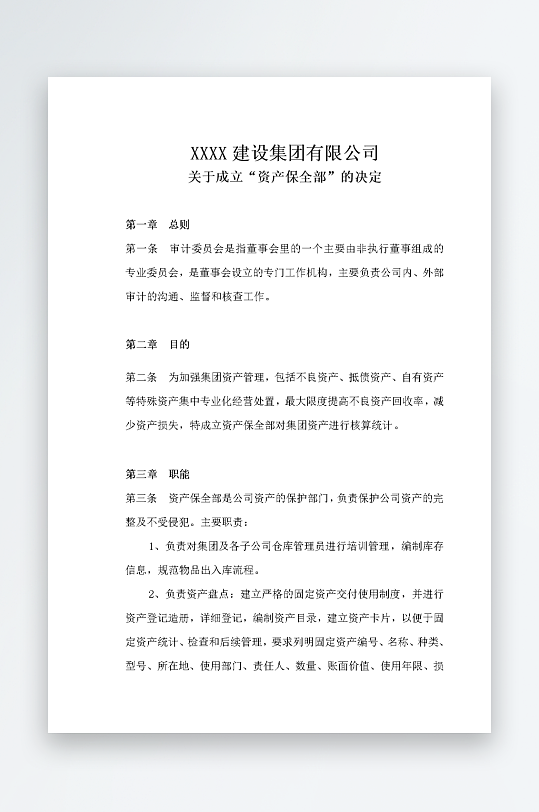 XXXX 建设集团有限公司
关于成立“资产保全部”的决定

第一章　总则
第一条　审计委员会是指董事会里的一个主要由非执行董事组成的专业委员会，是董事会设立的专门工作机构，主要负责公司内、外部审计的沟通、监督和核查工作。

第二章　目的

第二条　为加强集团资产管理，包括不良资产、抵债资产、自有资产等特殊资产集中专业化经营处置，最大限度提高不良资产回收率，减少资产损失，特成立资产保全部对集团资产进行核算统计。

第三章　职能
第三条　资产保全部是公司资产的保护部门，负责保护公司资产的完整及不受侵犯。主要职责：

1、负责对集团及各子公司仓库管理员进行培训管理，编制库存信息，规范物品出入库流程。

2、负责资产盘点：建立严格的固定资产交付使用制度，并进行资产登记造册，详细登记，编制资产目录，建立资产卡片，以便于固定资产统计、检查和后续管理，要求列明固定资产编号、名称、种类、型号、所在地、使用部门、责任人、数量、账面价值、使用年限、损